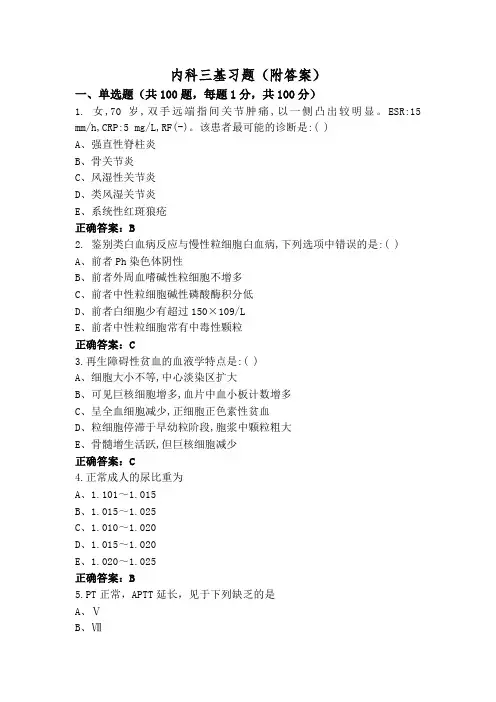 内科三基习题（附答案）

一、单选题（共100题，每题1分，共100分）

1. 女，70 岁，双手远端指间关节肿痛，以一侧凸出较明显。ESR:15 mm/h,CRP:5 mg/L,RF(-)。该患者最可能的诊断是:( )

A、强直性脊柱炎

B、骨关节炎

C、风湿性关节炎

D、类风湿关节炎

E、系统性红斑狼疮

正确答案：B

2. 鉴别类白血病反应与慢性粒细胞白血病，下列选项中错误的是:( )

A、前者Ph染色体阴性

B、前者外周血嗜碱性粒细胞不增多

C、前者中性粒细胞碱性磷酸酶积分低

D、前者白细胞少有超过150×109/L

E、前者中性粒细胞常有中毒性颗粒

正确答案：C

3.再生障碍性贫血的血液学特点是:( )

A、细胞大小不等，中心淡染区扩大

B、可见巨核细胞增多，血片中血小板计数增多

C、呈全血细胞减少，正细胞正色素性贫血

D、粒细胞停滞于早幼粒阶段，胞浆中颗粒粗大

E、骨髓增生活跃，但巨核细胞减少

正确答案：C

4.正常成人的尿比重为

A、1.101～1.015

B、1.015～1.025

C、1.010～1.020

D、1.015～1.020

E、1.020～1.025

正确答案：B

5.PT正常，APTT延长，见于下列缺乏的是

A、Ⅴ

B、Ⅶ